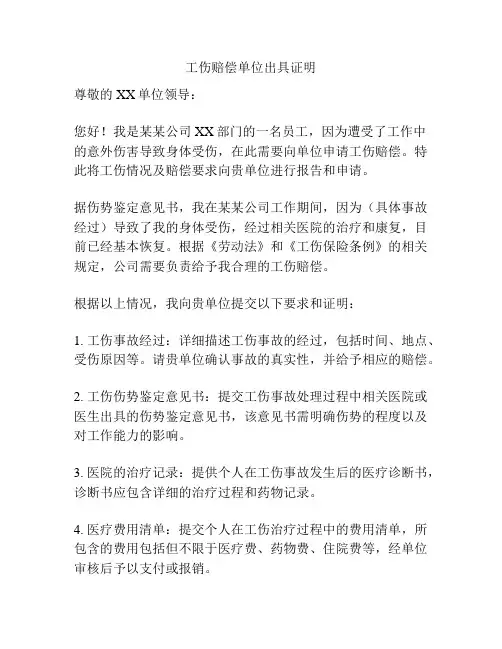 工伤赔偿单位出具证明

尊敬的 XX 单位领导：

您好！我是某某公司 XX 部门的一名员工，因为遭受了工作中的意外伤害导致身体受伤，在此需要向单位申请工伤赔偿。特此将工伤情况及赔偿要求向贵单位进行报告和申请。

据伤势鉴定意见书，我在某某公司工作期间，因为（具体事故经过）导致了我的身体受伤，经过相关医院的治疗和康复，目前已经基本恢复。根据《劳动法》和《工伤保险条例》的相关规定，公司需要负责给予我合理的工伤赔偿。

根据以上情况，我向贵单位提交以下要求和证明：

1. 工伤事故经过：详细描述工伤事故的经过，包括时间、地点、受伤原因等。请贵单位确认事故的真实性，并给予相应的赔偿。

2. 工伤伤势鉴定意见书：提交工伤事故处理过程中相关医院或医生出具的伤势鉴定意见书，该意见书需明确伤势的程度以及对工作能力的影响。

3. 医院的治疗记录：提供个人在工伤事故发生后的医疗诊断书，诊断书应包含详细的治疗过程和药物记录。

4. 医疗费用清单：提交个人在工伤治疗过程中的费用清单，所包含的费用包括但不限于医疗费、药物费、住院费等，经单位审核后予以支付或报销。